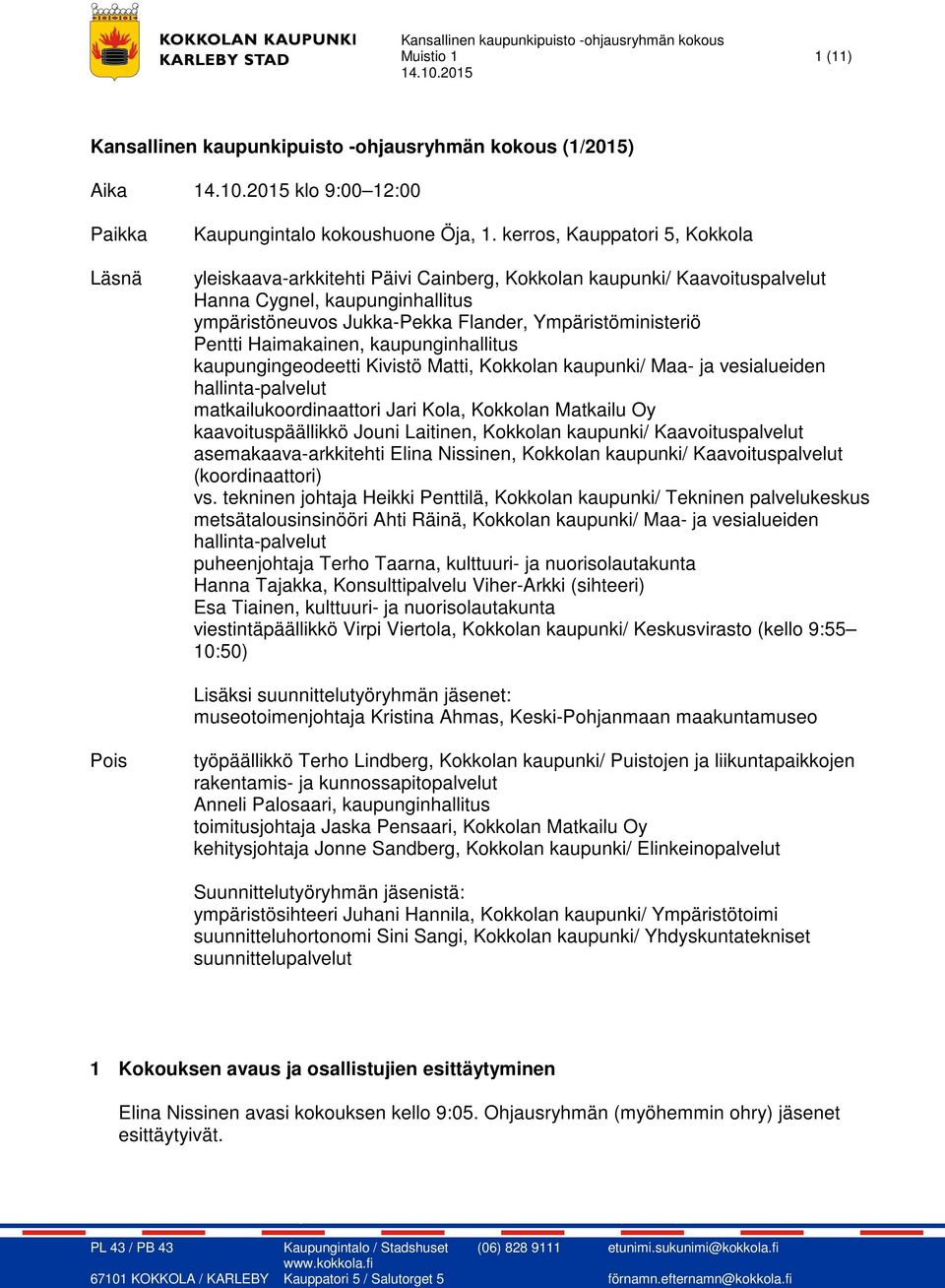 KOKKOLAN KAUPUNKI
KARLEBY STAD

Kansallinen kaupunkipuisto -ohjausryhmän kokous
Muistio 1
14.10.2015

1 (11)

Kansallinen kaupunkipuisto -ohjausryhmän kokous (1/2015)

Aika 14.10.2015 klo 9:00–12:00

Paikka Kaupungintalo kokoushuone Öja, 1. kerros, Kauppatori 5, Kokkola

Läsnä yleiskaava-arkkitehti Päivi Cainberg, Kokkolan kaupunki/ Kaavoituspalvelut
Hanna Cygnel, kaupunginhallitus
ympäristöneuvos Jukka-Pekka Flander, Ympäristöministeriö
Pentti Haimakainen, kaupunginhallitus
kaupungingeodeetti Kivistö Matti, Kokkolan kaupunki/ Maa- ja vesialueiden hallinta-palvelut
matkailukoordinaattori Jari Kola, Kokkolan Matkailu Oy
kaavoituspäällikkö Jouni Laitinen, Kokkolan kaupunki/ Kaavoituspalvelut
asemakaava-arkkitehti Elina Nissinen, Kokkolan kaupunki/ Kaavoituspalvelut (koordinaattori)
vs. tekninen johtaja Heikki Penttilä, Kokkolan kaupunki/ Tekninen palvelukeskus
metsätalousinsinööri Ahti Räinä, Kokkolan kaupunki/ Maa- ja vesialueiden hallinta-palvelut
puheenjohtaja Terho Taarna, kulttuuri- ja nuorisolautakunta
Hanna Tajakka, Konsulttipalvelu Viher-Arkki (sihteeri)
Esa Tiainen, kulttuuri- ja nuorisolautakunta
viestintäpäällikkö Virpi Viertola, Kokkolan kaupunki/ Keskusvirasto (kello 9:55–10:50)

Lisäksi suunnittelutyöryhmän jäsenet:
museotoimenjohtaja Kristina Ahmas, Keski-Pohjanmaan maakuntamuseo

Pois työpäällikkö Terho Lindberg, Kokkolan kaupunki/ Puistojen ja liikuntapaikkojen rakentamis- ja kunnossapitopalvelut
Anneli Palosaari, kaupunginhallitus
toimitusjohtaja Jaska Pensaari, Kokkolan Matkailu Oy
kehitysjohtaja Jonne Sandberg, Kokkolan kaupunki/ Elinkeinopalvelut

Suunnittelutyöryhmän jäsenistä:
ympäristösihteeri Juhani Hannila, Kokkolan kaupunki/ Ympäristötoimi
suunnitteluhortonomi Sini Sangi, Kokkolan kaupunki/ Yhdyskuntatekniset suunnittelupalvelut

1 Kokouksen avaus ja osallistujien esittäytyminen

Elina Nissinen avasi kokouksen kello 9:05. Ohjausryhmän (myöhemmin ohry) jäsenet esittäytyivät.

PL 43 / PB 43
67101 KOKKOLA / KARLEBY
Kaupungintalo / Stadshuset
www.kokkola.fi
Kauppatori 5 / Salutorget 5
(06) 828 9111
etunimi.sukunimi@kokkola.fi
förnamn.efternamn@kokkola.fi